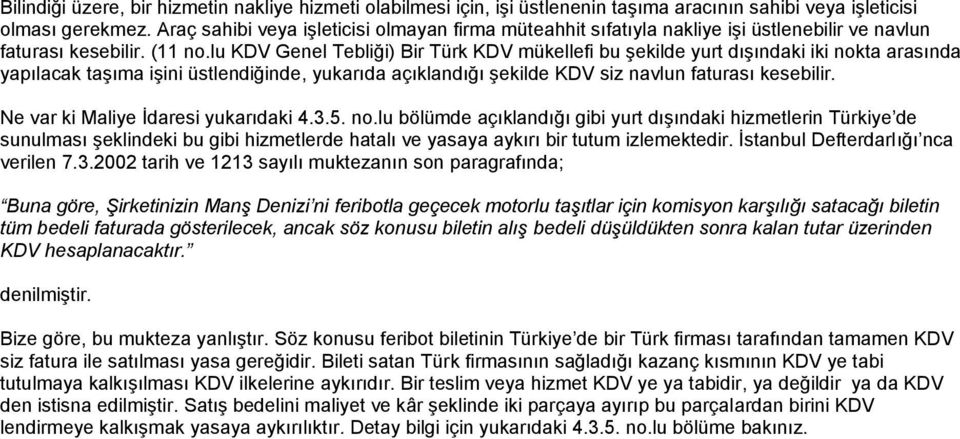 Bilindiği üzere, bir hizmetin nakliye hizmeti olabilmesi için, işi üstlenenin taşıma aracının sahibi veya işleticisi olması gerekmez. Araç sahibi veya işleticisi olmayan firma müteahhit sıfatıyla nakliye işi üstlenebilir ve navlun faturası kesebilir. (11 no.lu KDV Genel Tebliği) Bir Türk KDV mükellefi bu şekilde yurt dışındaki iki nokta arasında yapılacak taşıma işini üstlendiğinde, yukarıda açıklandığı şekilde KDV siz navlun faturası kesebilir.

Ne var ki Maliye İdaresi yukarıdaki 4.3.5. no.lu bölümde açıklandığı gibi yurt dışındaki hizmetlerin Türkiye'de sunulması şeklindeki bu gibi hizmetlerde hatalı ve yasaya aykırı bir tutum izlemektedir. İstanbul Defterdarlığı'nca verilen 7.3.2002 tarih ve 1213 sayılı muktezanın son paragrafında;

"Buna göre, Şirketinizin Manş Denizi'ni feribotla geçecek motorlu taşıtlar için komisyon karşılığı satacağı biletin tüm bedeli faturada gösterilecek, ancak söz konusu biletin alış bedeli düşüldükten sonra kalan tutar üzerinden KDV hesaplanacaktır."

denilmiştir.

Bize göre, bu mukteza yanlıştır. Söz konusu feribot biletinin Türkiye'de bir Türk firması tarafından tamamen KDV siz fatura ile satılması yasa gereğidir. Bileti satan Türk firmasının sağladığı kazanç kısmının KDV ye tabi tutulmaya kalkışılması KDV ilkelerine aykırıdır. Bir teslim veya hizmet KDV ye ya tabidir, ya değildir ya da KDV den istisna edilmiştir. Satış bedelini maliyet ve kâr şeklinde iki parçaya ayırıp bu parçalardan birini KDV lendirmeye kalkışmak yasaya aykırılıktır. Detay bilgi için yukarıdaki 4.3.5. no.lu bölüme bakınız.